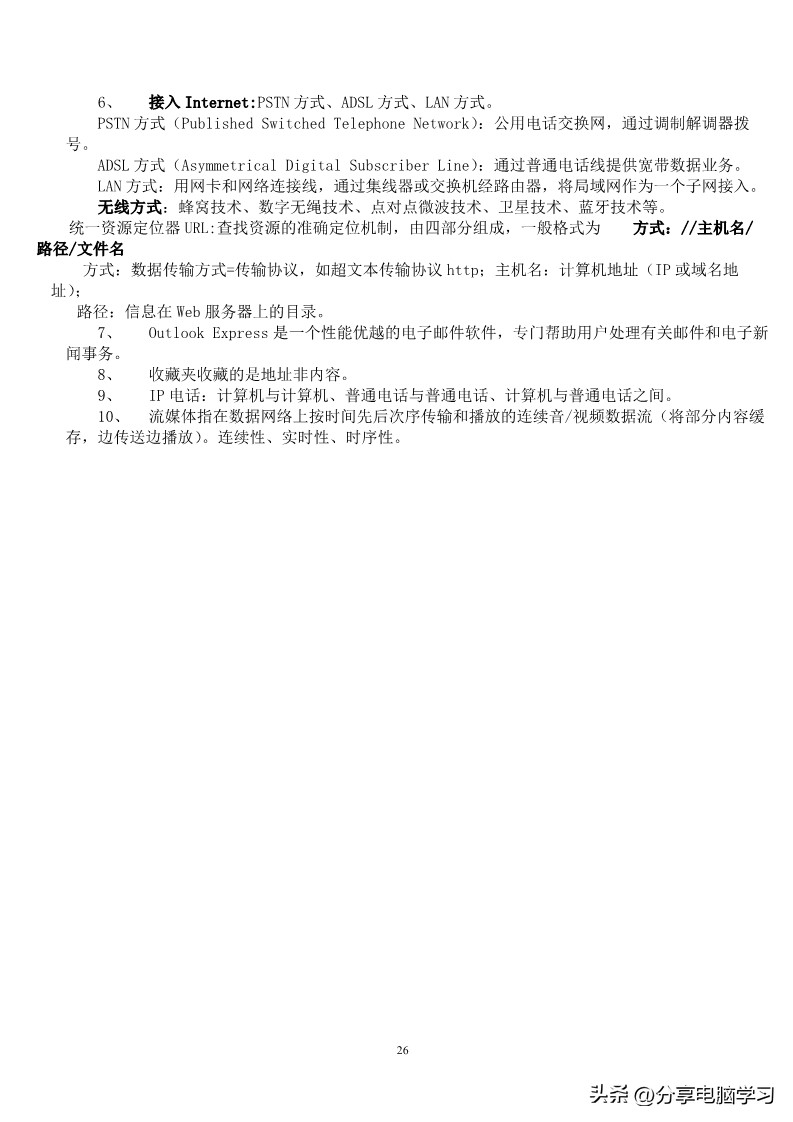 6、 接入 Internet:PSTN 方式、ADSL 方式、LAN 方式。

PSTN 方式（Published Switched Telephone Network）：公用电话交换网，通过调制解调器拨号。

ADSL 方式（Asymmetrical Digital Subscriber Line）：通过普通电话线提供宽带数据业务。

LAN 方式：用网卡和网络连接线，通过集线器或交换机经路由器，将局域网作为一个子网接入。

无线方式：蜂窝技术、数字无绳技术、点对点微波技术、卫星技术、蓝牙技术等。

统一资源定位器 URL:查找资源的准确定位机制，由四部分组成，一般格式为 方式：//主机名/路径/文件名

方式：数据传输方式=传输协议，如超文本传输协议 http；主机名：计算机地址（IP 或域名地址）；

路径：信息在 Web 服务器上的目录。

7、 Outlook Express 是一个性能优越的电子邮件软件，专门帮助用户处理有关邮件和电子新闻事务。

8、 收藏夹收藏的是地址非内容。

9、 IP 电话：计算机与计算机、普通电话与普通电话、计算机与普通电话之间。

10、 流媒体指在数据网络上按时间先后次序传输和播放的连续音/视频数据流（将部分内容缓存，边传送边播放）。连续性、实时性、时序性。

26

头条 @分享电脑学习